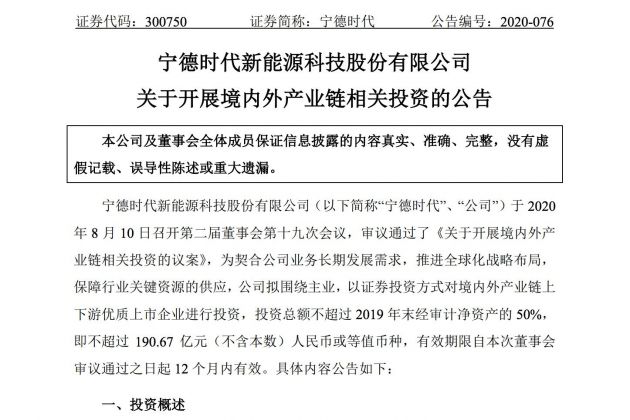 证券代码：300750　　证券简称：宁德时代　　公告编号：2020-076

宁德时代新能源科技股份有限公司
关于开展境内外产业链相关投资的公告

本公司及董事会全体成员保证信息披露的内容真实、准确、完整，没有虚假记载、误导性陈述或重大遗漏。

宁德时代新能源科技股份有限公司（以下简称“宁德时代”、“公司”）于 2020 年 8 月 10 日召开第二届董事会第十九次会议，审议通过了《关于开展境内外产业链相关投资的议案》，为契合公司业务长期发展需求，推进全球化战略布局，保障行业关键资源的供应，公司拟围绕主业，以证券投资方式对境内外产业链上下游优质上市企业进行投资，投资总额不超过 2019 年末经审计净资产的 50%，即不超过 190.67 亿元（不含本数）人民币或等值币种，有效期限自本次董事会审议通过之日起 12 个月内有效。具体内容公告如下：

一、投资概述